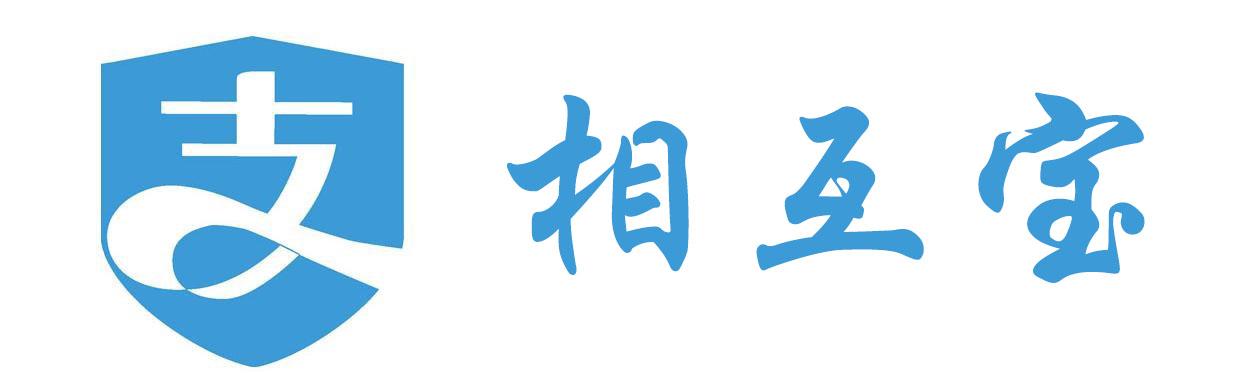 支 相互宝